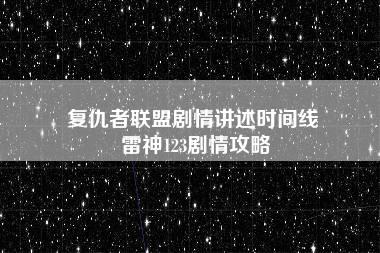 复仇者联盟剧情讲述时间线
雷神123剧情攻略